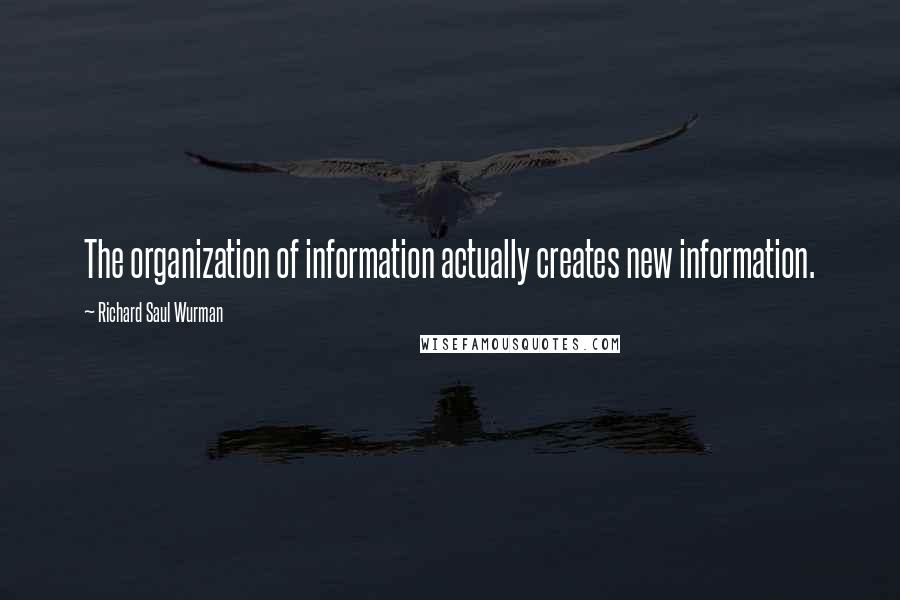 The organization of information actually creates new information.

~ Richard Saul Wurman

WISEFAMOUSQUOTES.COM